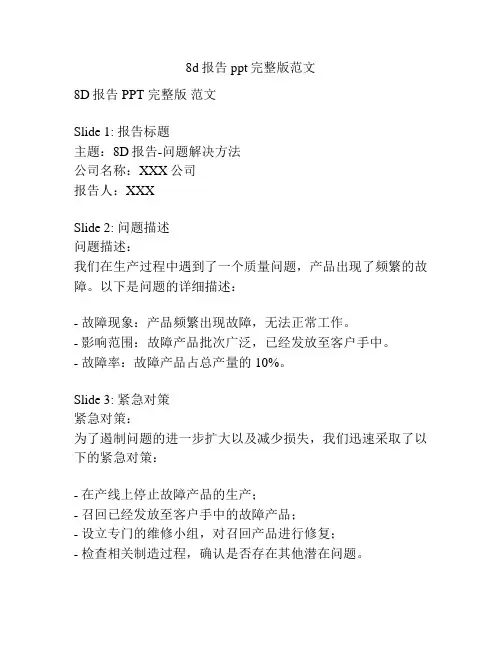 8d 报告 ppt 完整版范文

8D 报告 PPT 完整版 范文

Slide 1: 报告标题
主题：8D 报告-问题解决方法
公司名称：XXX 公司
报告人：XXX

Slide 2: 问题描述
问题描述：
我们在生产过程中遇到了一个质量问题，产品出现了频繁的故障。以下是问题的详细描述：

- 故障现象：产品频繁出现故障，无法正常工作。
- 影响范围：故障产品批次广泛，已经发放至客户手中。
- 故障率：故障产品占总产量的 10%。

Slide 3: 紧急对策
紧急对策：
为了遏制问题的进一步扩大以及减少损失，我们迅速采取了以下的紧急对策：

- 在产线上停止故障产品的生产；
- 召回已经发放至客户手中的故障产品；
- 设立专门的维修小组，对召回产品进行修复；
- 检查相关制造过程，确认是否存在其他潜在问题。